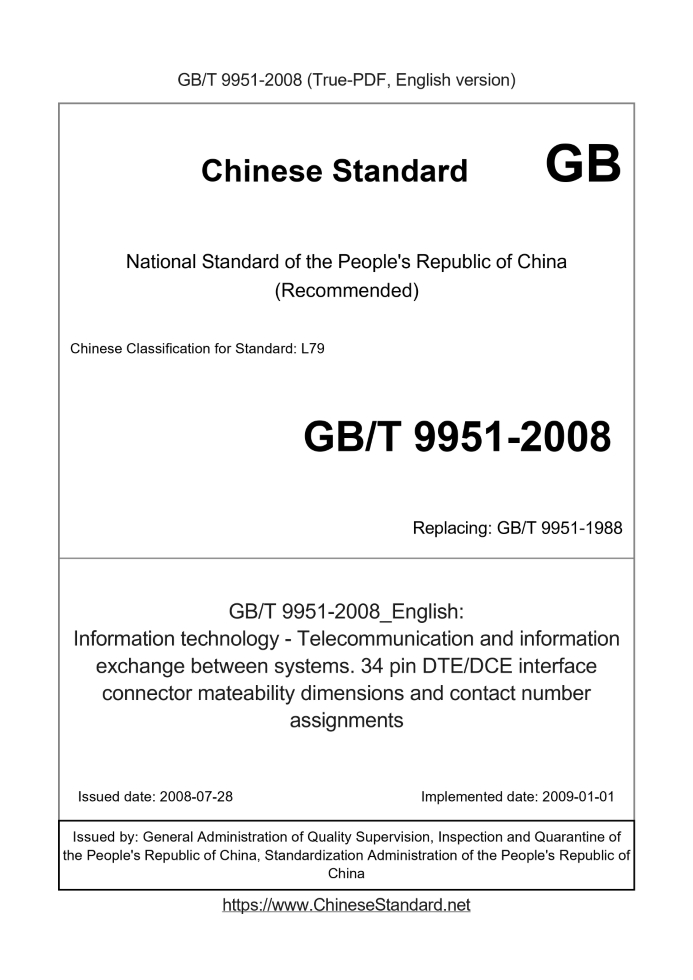 GB/T 9951-2008 (True-PDF, English version)

Chinese Standard GB

National Standard of the People's Republic of China
(Recommended)

Chinese Classification for Standard: L79

GB/T 9951-2008

Replacing: GB/T 9951-1988

GB/T 9951-2008_English:
Information technology - Telecommunication and information exchange between systems. 34 pin DTE/DCE interface connector mateability dimensions and contact number assignments

Issued date: 2008-07-28

Implemented date: 2009-01-01

Issued by: General Administration of Quality Supervision, Inspection and Quarantine of the People's Republic of China, Standardization Administration of the People's Republic of China

https://www.ChineseStandard.net